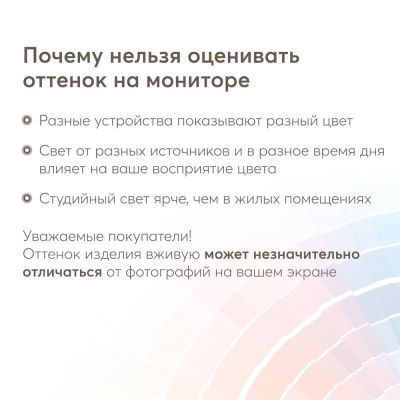 Почему нельзя оценивать оттенок на мониторе

Разные устройства показывают разный цвет

Свет от разных источников и в разное время дня влияет на ваше восприятие цвета

Студийный свет ярче, чем в жилых помещениях

Уважаемые покупатели!
Оттенок изделия вживую может незначительно отличаться от фотографий на вашем экране